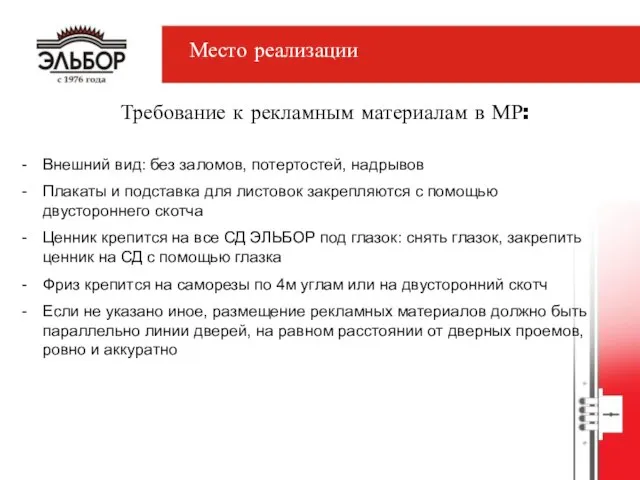 ЭЛЬБОР
с 1976 года

Место реализации

Требование к рекламным материалам в МР:

- Внешний вид: без заломов, потертостей, надрывов
- Плакаты и подставка для листовок закрепляются с помощью двустороннего скотча
- Ценник крепится на все СД ЭЛЬБОР под глазок: снять глазок, закрепить ценник на СД с помощью глазка
- Фриз крепится на саморезы по 4м углам или на двусторонний скотч
- Если не указано иное, размещение рекламных материалов должно быть параллельно линии дверей, на равном расстоянии от дверных проемов, ровно и аккуратно